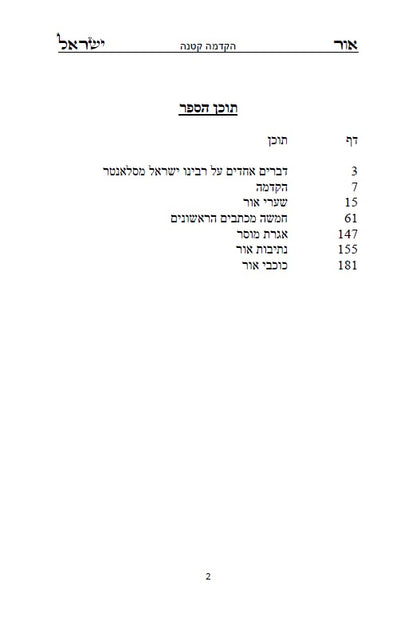 אור הקדמה קטנה ישראל

תוכן הספר

| דף | תוכן |
|---|---|
| 3 | דברים אחדים על רבינו ישראל מסלאנטר |
| 7 | הקדמה |
| 15 | שערי אור |
| 61 | חמשה מכתבים הראשונים |
| 147 | אגרת מוסר |
| 155 | נתיבות אור |
| 181 | כוכבי אור |

2